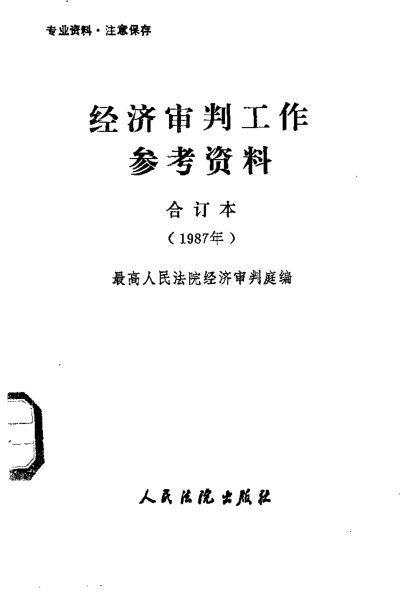 专业资料·注意保存

经济审判工作
参考资料

合订本
（1987年）

最高人民法院经济审判庭编

人民法院出版社